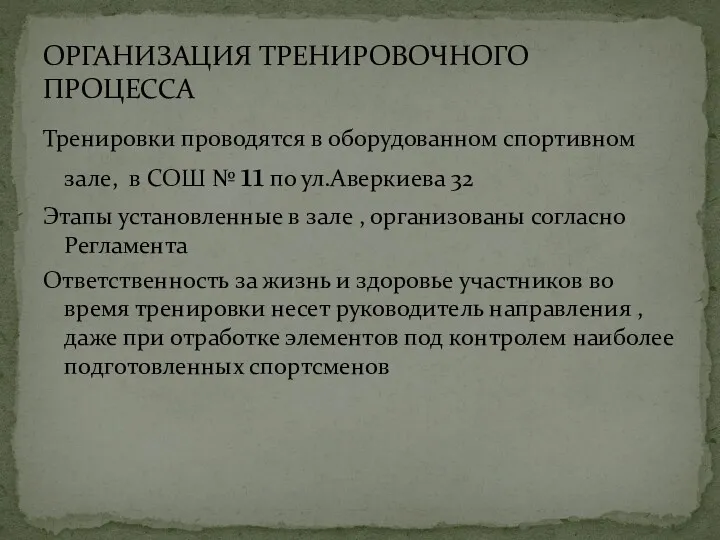 ОРГАНИЗАЦИЯ ТРЕНИРОВОЧНОГО ПРОЦЕССА

Тренировки проводятся в оборудованном спортивном зале, в СОШ № 11 по ул.Аверкиева 32

Этапы установленные в зале , организованы согласно Регламента

Ответственность за жизнь и здоровье участников во время тренировки несет руководитель направления , даже при отработке элементов под контролем наиболее подготовленных спортсменов